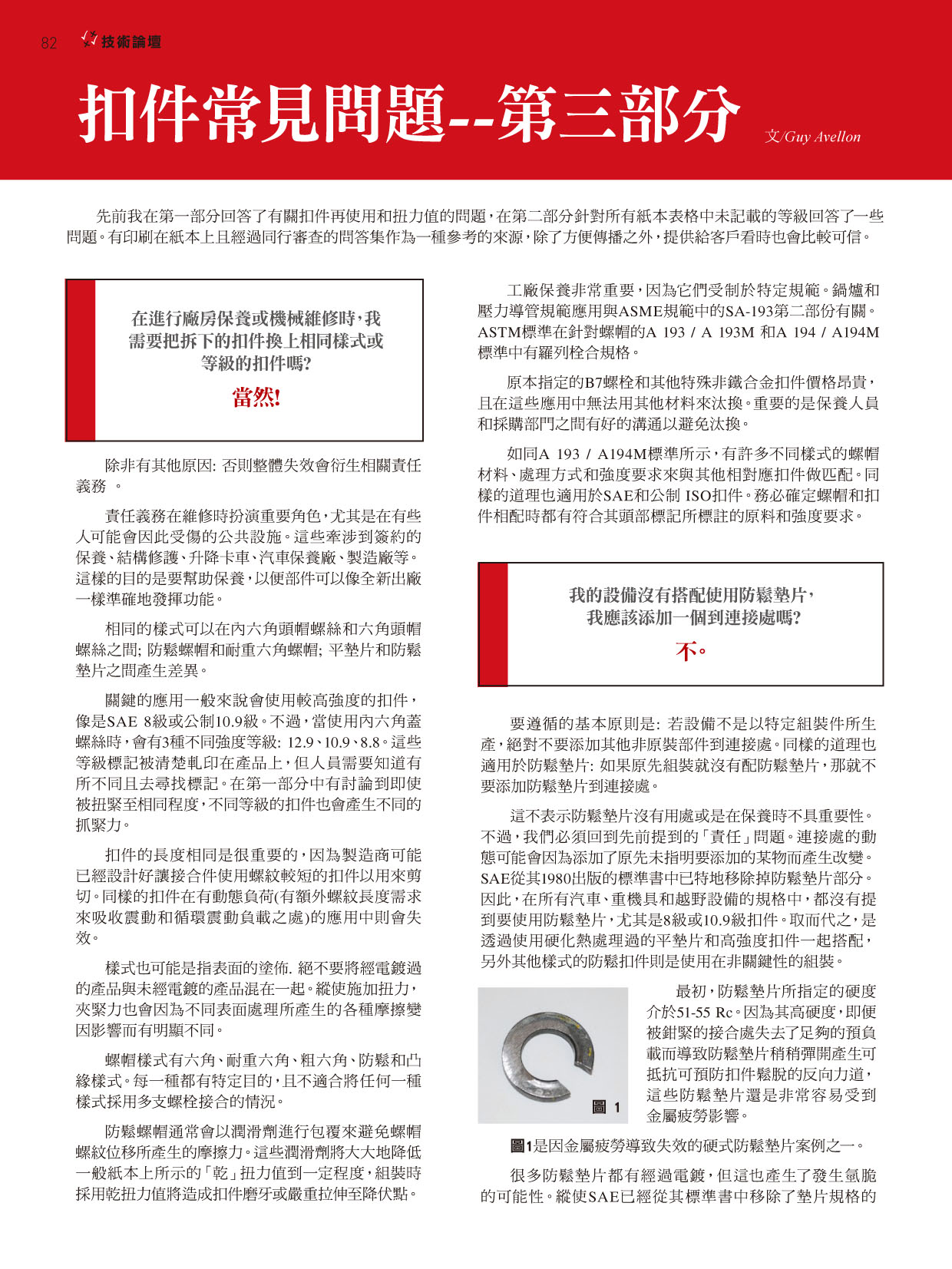 82 技術論壇

扣件常見問題--第三部分

文/Guy Avellon

先前我在第一部分回答了有關扣件再使用和扭力值的問題，在第二部分針對所有紙本表格中未記載的等級回答了一些問題。有印刷在紙本上且經過同行審查的問答集作為一種參考的來源，除了方便傳播之外，提供給客戶看時也會比較可信。

在進行廠房保養或機械維修時，我需要把拆下的扣件換上相同樣式或等級的扣件嗎?

當然!

除非有其他原因: 否則整體失效會衍生相關責任義務 。

責任義務在維修時扮演重要角色，尤其是在有些人可能會因此受傷的公共設施。這些牽涉到簽約的保養、結構修護、升降卡車、汽車保養廠、製造廠等。這樣的目的是要幫助保養，以便部件可以像全新出廠一樣準確地發揮功能。

相同的樣式可以在內六角頭帽螺絲和六角頭帽螺絲之間; 防鬆螺帽和耐重六角螺帽; 平墊片和防鬆墊片之間產生差異。

關鍵的應用一般來說會使用較高強度的扣件，像是SAE 8級或公制10.9級。不過，當使用內六角蓋螺絲時，會有3種不同強度等級: 12.9、10.9、8.8。這些等級標記被清楚軋印在產品上，但人員需要知道有所不同且去尋找標記。在第一部分中有討論到即使被扭緊至相同程度，不同等級的扣件也會產生不同的抓緊力。

扣件的長度相同是很重要的，因為製造商可能已經設計好讓接合件使用螺紋較短的扣件以用來剪切。同樣的扣件在有動態負荷(有額外螺紋長度需求來吸收震動和循環震動負載之處)的應用中則會失效。

樣式也可能是指表面的塗佈. 絕不要將經電鍍過的產品與未經電鍍的產品混在一起。縱使施加扭力，夾緊力也會因為不同表面處理所產生的各種摩擦變因影響而有明顯不同。

螺帽樣式有六角、耐重六角、粗六角、防鬆和凸緣樣式。每一種都有特定目的，且不適合將任何一種樣式採用多支螺栓接合的情況。

防鬆螺帽通常會以潤滑劑進行包覆來避免螺帽螺紋位移所產生的摩擦力。這些潤滑劑將大大地降低一般紙本上所示的「乾」扭力值到一定程度，組裝時採用乾扭力值將造成扣件磨牙或嚴重拉伸至降伏點。

工廠保養非常重要，因為它們受制於特定規範。鍋爐和壓力導管規範應用與ASME規範中的SA-193第二部份有關。ASTM標準在針對螺帽的A 193 / A 193M 和A 194 / A194M標準中有羅列栓合規格。

原本指定的B7螺栓和其他特殊非鐵合金扣件價格昂貴，且在這些應用中無法用其他材料來汰換。重要的是保養人員和採購部門之間有好的溝通以避免汰換。

如同A 193 / A194M標準所示，有許多不同樣式的螺帽材料、處理方式和強度要求來與其他相對應扣件做匹配。同樣的道理也適用於SAE和公制 ISO扣件。務必確定螺帽和扣件相配時都有符合其頭部標記所標註的原料和強度要求。

我的設備沒有搭配使用防鬆墊片，我應該添加一個到連接處嗎?

不。

要遵循的基本原則是: 若設備不是以特定組裝件所生產，絕對不要添加其他非原裝部件到連接處。同樣的道理也適用於防鬆墊片: 如果原先組裝就沒有配防鬆墊片，那就不要添加防鬆墊片到連接處。

這不表示防鬆墊片沒有用處或是在保養時不具重要性。不過，我們必須回到先前提到的「責任」問題。連接處的動態可能會因為添加了原先未指明要添加的某物而產生改變。SAE從其1980出版的標準書中已特地移除掉防鬆墊片部分。因此，在所有汽車、重機具和越野設備的規格中，都沒有提到要使用防鬆墊片，尤其是8級或10.9級扣件。取而代之，是透過使用硬化熱處理過的平墊片和高強度扣件一起搭配，另外其他樣式的防鬆扣件則是使用在非關鍵性的組裝。

圖 1

最初，防鬆墊片所指定的硬度介於51-55 Rc。因為其高硬度，即便被鉗緊的接合處失去了足夠的預負載而導致防鬆墊片稍稍彈開產生可抵抗可預防扣件鬆脫的反向力道，這些防鬆墊片還是非常容易受到金屬疲勞影響。

圖1是因金屬疲勞導致失效的硬式防鬆墊片案例之一。

很多防鬆墊片都有經過電鍍，但這也產生了發生氫脆的可能性。縱使SAE已經從其標準書中移除了墊片規格的